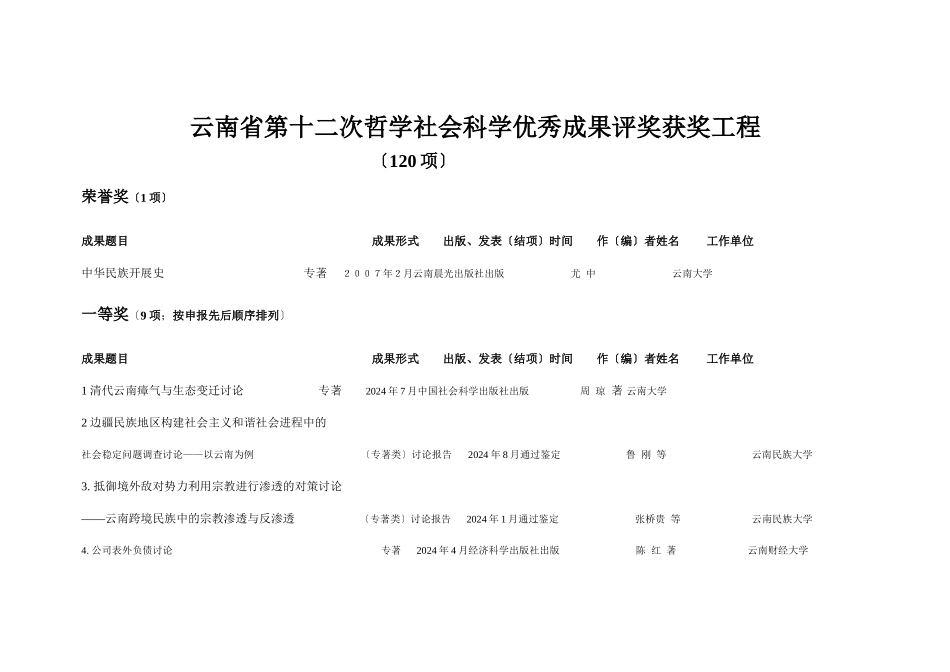 云南省第十二次哲学社会科学优秀成果评奖获奖工程
〔120 项〕

荣誉奖〔1 项〕

成果题目　成果形式　出版、发表〔结项〕时间　作〔编〕者姓名　工作单位

中华民族开展史　专著　２００７年２月云南晨光出版社出版　尤 中　云南大学

一等奖〔9 项；按申报先后顺序排列〕

成果题目　成果形式　出版、发表〔结项〕时间　作〔编〕者姓名　工作单位

1 清代云南瘴气与生态变迁讨论　专著　2024 年 7 月中国社会科学出版社出版　周 琼 著　云南大学

2 边疆民族地区构建社会主义和谐社会进程中的

社会稳定问题调查讨论——以云南为例　〔专著类〕讨论报告　2024 年 8 月通过鉴定　鲁 刚 等　云南民族大学

3. 抵御境外敌对势力利用宗教进行渗透的对策讨论

——云南跨境民族中的宗教渗透与反渗透　〔专著类〕讨论报告　2024 年 1 月通过鉴定　张桥贵 等　云南民族大学

4. 公司表外负债讨论　专著　2024 年 4 月经济科学出版社出版　陈 红 著　云南财经大学